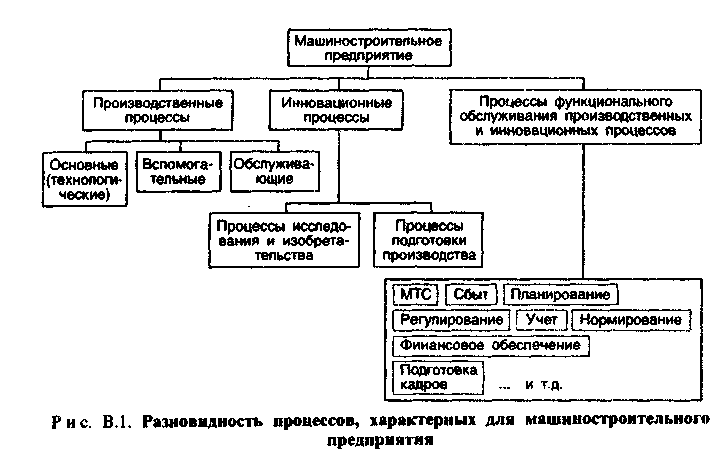 Машиностроительное предприятие

Производственные процессы

Инновационные процессы

Процессы функционального обслуживания производственных и инновационных процессов

Основные (технологические)

Вспомогательные

Обслуживающие

Процессы исследования и изобретательства

Процессы подготовки производства

МТС

Сбыт

Планирование

Регулирование

Учет

Нормирование

Финансовое обеспечение

Подготовка кадров

... и т.д.

Рис. В.1. Разновидность процессов, характерных для машиностроительного предприятия